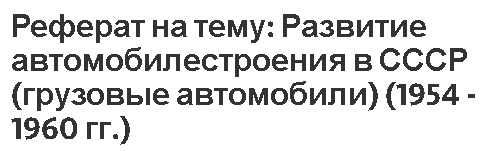 Реферат на тему: Развитие автомобилестроения в СССР (грузовые автомобили) (1954 - 1960 гг.)